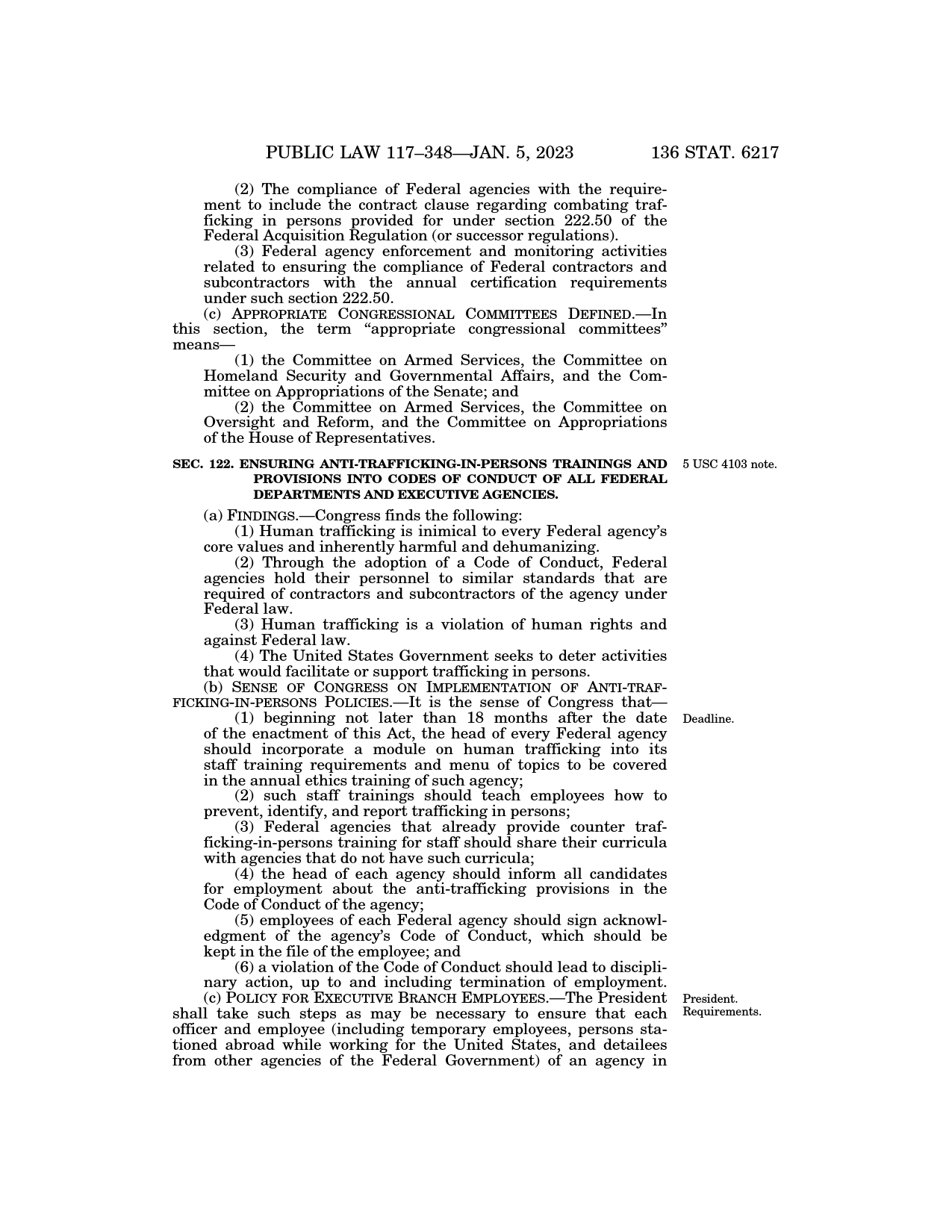 PUBLIC LAW 117–348—JAN. 5, 2023 136 STAT. 6217

(2) The compliance of Federal agencies with the requirement to include the contract clause regarding combating trafficking in persons provided for under section 222.50 of the Federal Acquisition Regulation (or successor regulations).

(3) Federal agency enforcement and monitoring activities related to ensuring the compliance of Federal contractors and subcontractors with the annual certification requirements under such section 222.50.

(c) APPROPRIATE CONGRESSIONAL COMMITTEES DEFINED.—In this section, the term "appropriate congressional committees" means—

(1) the Committee on Armed Services, the Committee on Homeland Security and Governmental Affairs, and the Committee on Appropriations of the Senate; and

(2) the Committee on Armed Services, the Committee on Oversight and Reform, and the Committee on Appropriations of the House of Representatives.

SEC. 122. ENSURING ANTI-TRAFFICKING-IN-PERSONS TRAININGS AND PROVISIONS INTO CODES OF CONDUCT OF ALL FEDERAL DEPARTMENTS AND EXECUTIVE AGENCIES.

5 USC 4103 note.

(a) FINDINGS.—Congress finds the following:

(1) Human trafficking is inimical to every Federal agency's core values and inherently harmful and dehumanizing.

(2) Through the adoption of a Code of Conduct, Federal agencies hold their personnel to similar standards that are required of contractors and subcontractors of the agency under Federal law.

(3) Human trafficking is a violation of human rights and against Federal law.

(4) The United States Government seeks to deter activities that would facilitate or support trafficking in persons.

(b) SENSE OF CONGRESS ON IMPLEMENTATION OF ANTI-TRAFFICKING-IN-PERSONS POLICIES.—It is the sense of Congress that—

Deadline.

(1) beginning not later than 18 months after the date of the enactment of this Act, the head of every Federal agency should incorporate a module on human trafficking into its staff training requirements and menu of topics to be covered in the annual ethics training of such agency;

(2) such staff trainings should teach employees how to prevent, identify, and report trafficking in persons;

(3) Federal agencies that already provide counter trafficking-in-persons training for staff should share their curricula with agencies that do not have such curricula;

(4) the head of each agency should inform all candidates for employment about the anti-trafficking provisions in the Code of Conduct of the agency;

(5) employees of each Federal agency should sign acknowledgment of the agency's Code of Conduct, which should be kept in the file of the employee; and

(6) a violation of the Code of Conduct should lead to disciplinary action, up to and including termination of employment.

President. Requirements.

(c) POLICY FOR EXECUTIVE BRANCH EMPLOYEES.—The President shall take such steps as may be necessary to ensure that each officer and employee (including temporary employees, persons stationed abroad while working for the United States, and detailees from other agencies of the Federal Government) of an agency in